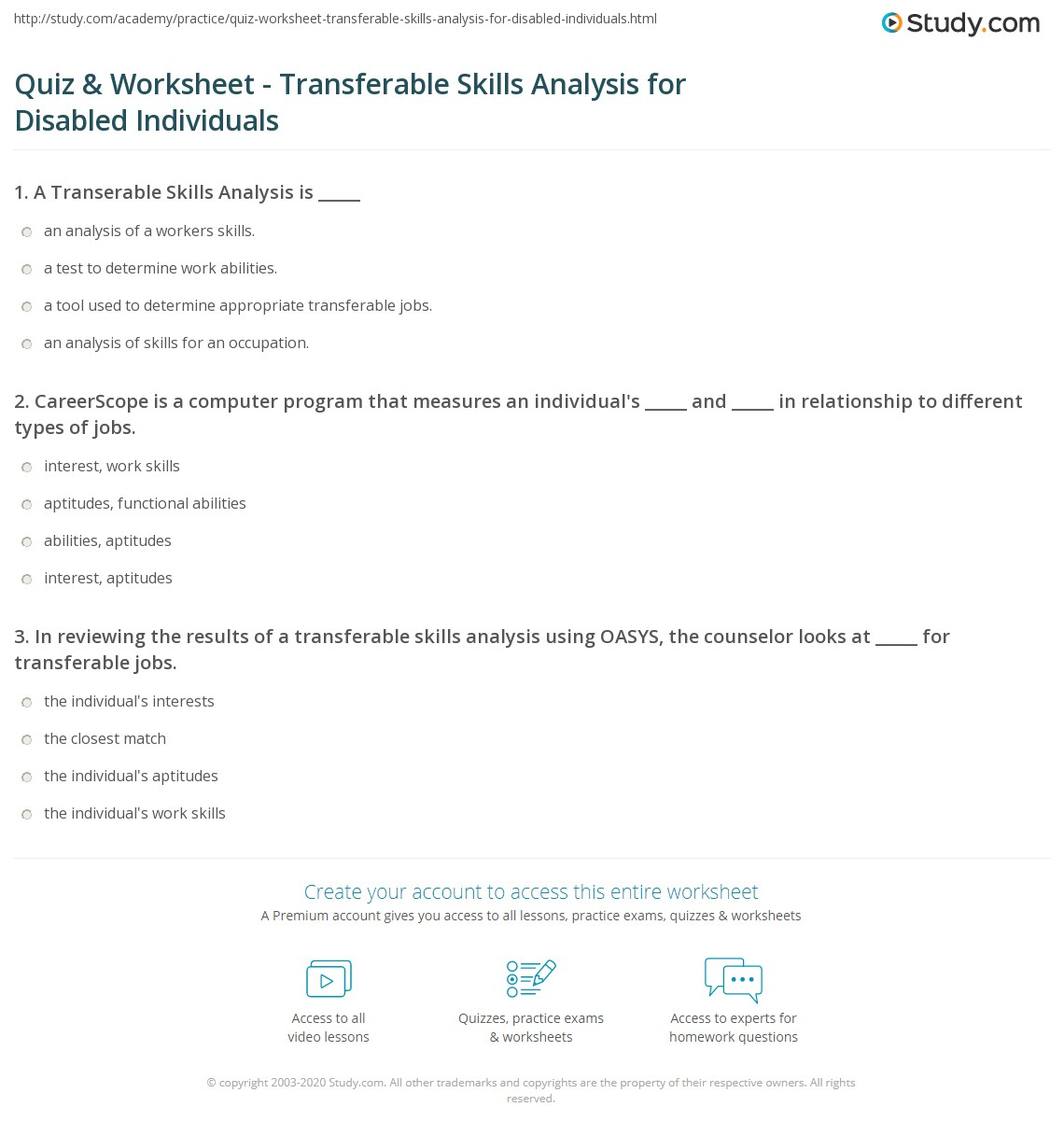 http://study.com/academy/practice/quiz-worksheet-transferable-skills-analysis-for-disabled-individuals.html

Study.com

Quiz & Worksheet - Transferable Skills Analysis for Disabled Individuals

1. A Transerable Skills Analysis is _____

an analysis of a workers skills.

a test to determine work abilities.

a tool used to determine appropriate transferable jobs.

an analysis of skills for an occupation.

2. CareerScope is a computer program that measures an individual's _____ and _____ in relationship to different types of jobs.

interest, work skills

aptitudes, functional abilities

abilities, aptitudes

interest, aptitudes

3. In reviewing the results of a transferable skills analysis using OASYS, the counselor looks at _____ for transferable jobs.

the individual's interests

the closest match

the individual's aptitudes

the individual's work skills

Create your account to access this entire worksheet

A Premium account gives you access to all lessons, practice exams, quizzes & worksheets

Access to all video lessons

Quizzes, practice exams & worksheets

Access to experts for homework questions

© copyright 2003-2020 Study.com. All other trademarks and copyrights are the property of their respective owners. All rights reserved.